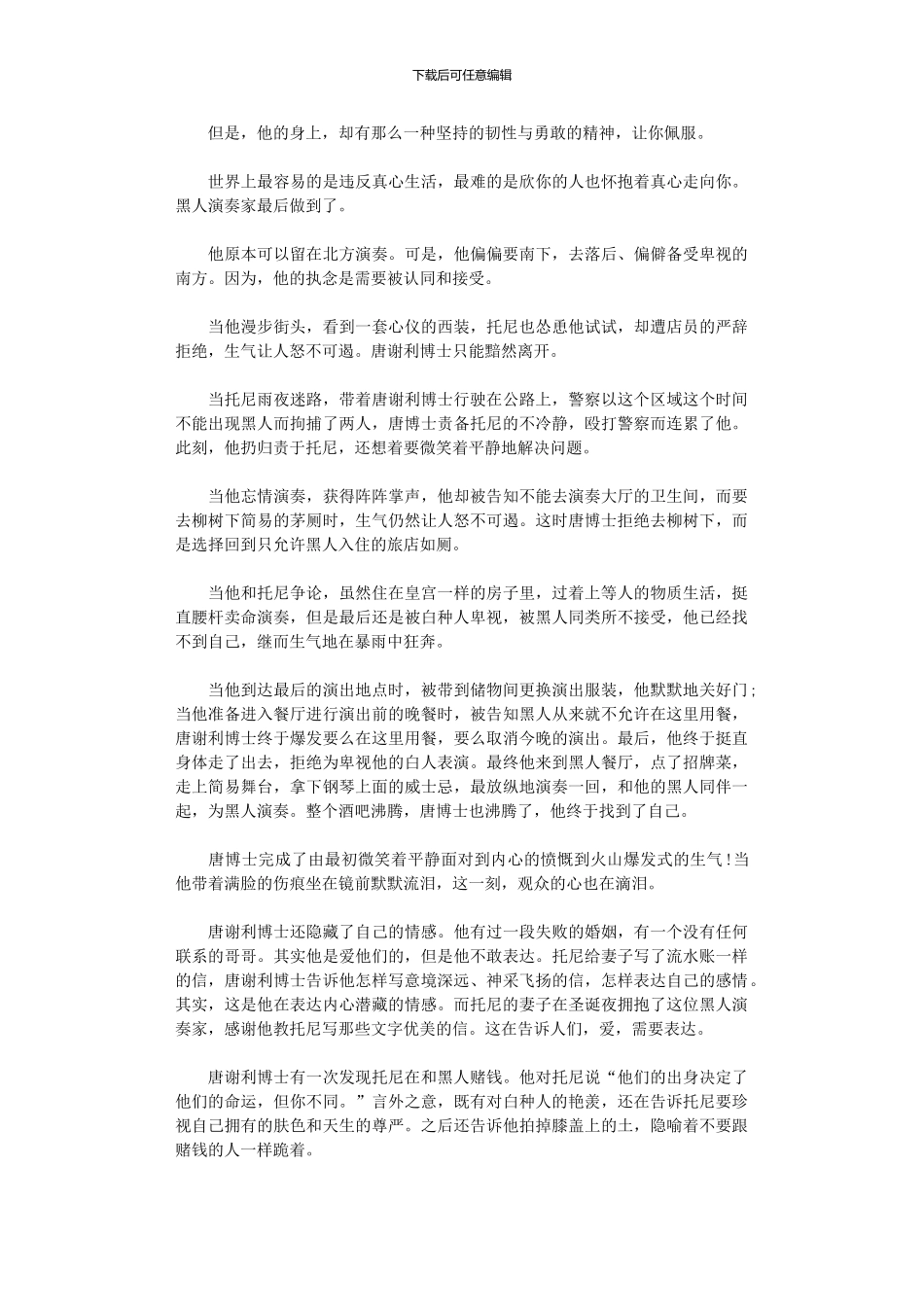 下载后可任意编辑

但是，他的身上，却有那么一种坚持的韧性与勇敢的精神，让你佩服。

世界上最容易的是违反真心生活，最难的是欣你的人也怀抱着真心走向你。黑人演奏家最后做到了。

他原本可以留在北方演奏。可是，他偏偏要南下，去落后、偏僻备受卑视的南方。因为，他的执念是需要被认同和接受。

当他漫步街头，看到一套心仪的西装，托尼也怂恿他试试，却遭店员的严辞拒绝，生气让人怒不可遏。唐谢利博士只能黯然离开。

当托尼雨夜迷路，带着唐谢利博士行驶在公路上，警察以这个区域这个时间不能出现黑人而拘捕了两人，唐博士责备托尼的不冷静，殴打警察而连累了他。此刻，他扔归责于托尼，还想着要微笑着平静地解决问题。

当他忘情演奏，获得阵阵掌声，他却被告知不能去演奏大厅的卫生间，而要去柳树下简易的茅厕时，生气仍然让人怒不可遏。这时唐博士拒绝去柳树下，而是选择回到只允许黑人入住的旅店如厕。

当他和托尼争论，虽然住在皇宫一样的房子里，过着上等人的物质生活，挺直腰杆卖命演奏，但是最后还是被白种人卑视，被黑人同类所不接受，他已经找不到自己，继而生气地在暴雨中狂奔。

当他到达最后的演出地点时，被带到储物间更换演出服装，他默默地关好门；当他准备进入餐厅进行演出前的晚餐时，被告知黑人从来就不允许在这里用餐，唐谢利博士终于爆发要么在这里用餐，要么取消今晚的演出。最后，他终于挺直身体走了出去，拒绝为卑视他的白人表演。最终他来到黑人餐厅，点了招牌菜，走上简易舞台，拿下钢琴上面的威士忌，最放纵地演奏一回，和他的黑人同伴一起，为黑人演奏。整个酒吧沸腾，唐博士也沸腾了，他终于找到了自己。

唐博士完成了由最初微笑着平静面对到内心的愤慨到火山爆发式的生气！当他带着满脸的伤痕坐在镜前默默流泪，这一刻，观众的心也在滴泪。

唐谢利博士还隐藏了自己的情感。他有过一段失败的婚姻，有一个没有任何联系的哥哥。其实他是爱他们的，但是他不敢表达。托尼给妻子写了流水账一样的信，唐谢利博士告诉他怎样写意境深远、神采飞扬的信，怎样表达自己的感情。其实，这是他在表达内心潜藏的情感。而托尼的妻子在圣诞夜拥抱了这位黑人演奏家，感谢他教托尼写那些文字优美的信。这在告诉人们，爱，需要表达。

唐谢利博士有一次发现托尼在和黑人赌钱。他对托尼说“他们的出身决定了他们的命运，但你不同。”言外之意，既有对白种人的艳羡，还在告诉托尼要珍视自己拥有的肤色和天生的尊严。之后还告诉他拍掉膝盖上的土，隐喻着不要跟赌钱的人一样跪着。